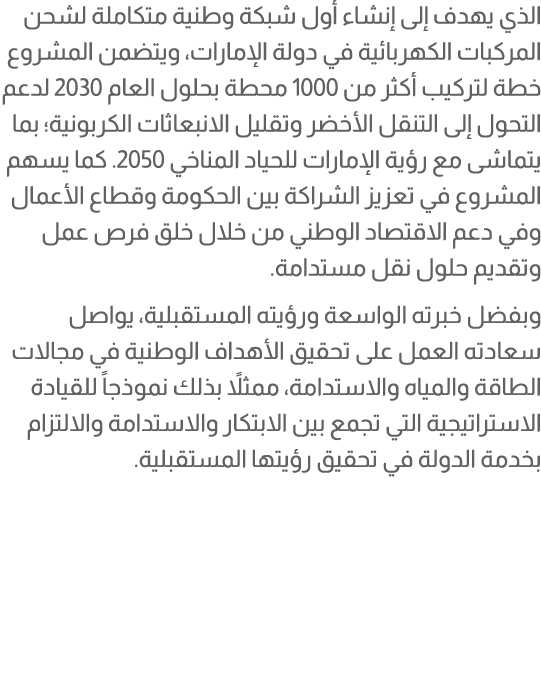 الذي يهدف إلى إنشاء أول شبكة وطنية متكاملة لشحن المركبات الكهربائية في دولة الإمارات، ويتضمن المشروع خطة لتركيب أكثر من 1000 محطة بحلول العام 2030 لدعم التحول إلى التنقل الأخضر وتقليل الانبعاثات الكربونية؛ بما يتماشى مع رؤية الإمارات للحياد المناخي 2050. كما يسهم المشروع في تعزيز الشراكة بين الحكومة وقطاع الأعمال وفي دعم الاقتصاد الوطني من خلال خلق فرص عمل وتقديم حلول نقل مستدامة.

وبفضل خبرته الواسعة ورؤيته المستقبلية، يواصل سعادته العمل على تحقيق الأهداف الوطنية في مجالات الطاقة والمياه والاستدامة، ممثلًا بذلك نموذجاً للقيادة الاستراتيجية التي تجمع بين الابتكار والاستدامة والالتزام بخدمة الدولة في تحقيق رؤيتها المستقبلية.